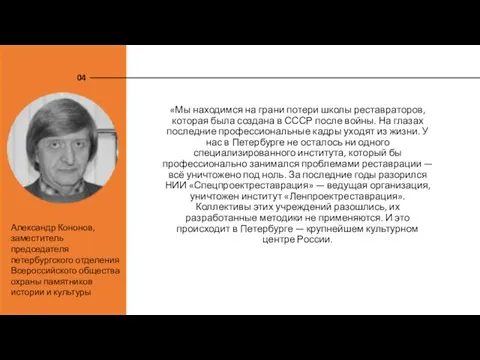 04

Александр Кононов, заместитель председателя петербургского отделения Всероссийского общества охраны памятников истории и культуры

«Мы находимся на грани потери школы реставраторов, которая была создана в СССР после войны. На глазах последние профессиональные кадры уходят из жизни. У нас в Петербурге не осталось ни одного специализированного института, который бы профессионально занимался проблемами реставрации — всё уничтожено под ноль. За последние годы разорился НИИ «Спецпроектреставрация» — ведущая организация, уничтожен институт «Ленпроектреставрация». Коллективы этих учреждений разошлись, их разработанные методики не применяются. И это происходит в Петербурге — крупнейшем культурном центре России.